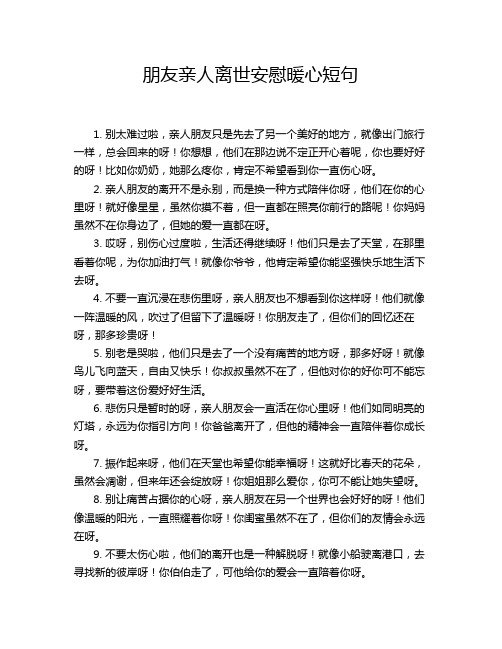 朋友亲人离世安慰暖心短句

1. 别太难过啦，亲人朋友只是先去了另一个美好的地方，就像出门旅行一样，总会回来的呀！你想想，他们在那边说不定正开心着呢，你也要好好的呀！比如你奶奶，她那么疼你，肯定不希望看到你一直伤心呀。

2. 亲人朋友的离开不是永别，而是换一种方式陪伴你呀，他们在你的心里呀！就好像星星，虽然你摸不着，但一直都在照亮你前行的路呢！你妈妈虽然不在你身边了，但她的爱一直都在呀。

3. 哎呀，别伤心过度啦，生活还得继续呀！他们只是去了天堂，在那里看着你呢，为你加油打气！就像你爷爷，他肯定希望你能坚强快乐地生活下去呀。

4. 不要一直沉浸在悲伤里呀，亲人朋友也不想看到你这样呀！他们就像一阵温暖的风，吹过了但留下了温暖呀！你朋友走了，但你们的回忆还在呀，那多珍贵呀！

5. 别老是哭啦，他们只是去了一个没有痛苦的地方呀，那多好呀！就像鸟儿飞向蓝天，自由又快乐！你叔叔虽然不在了，但他对你的好你可不能忘呀，要带着这份爱好好生活。

6. 悲伤只是暂时的呀，亲人朋友会一直活在你心里呀！他们如同明亮的灯塔，永远为你指引方向！你爸爸离开了，但他的精神会一直陪伴着你成长呀。

7. 振作起来呀，他们在天堂也希望你能幸福呀！这就好比春天的花朵，虽然会凋谢，但来年还会绽放呀！你姐姐那么爱你，你可不能让她失望呀。

8. 别让痛苦占据你的心呀，亲人朋友在另一个世界也会好好的呀！他们像温暖的阳光，一直照耀着你呀！你闺蜜虽然不在了，但你们的友情会永远在呀。

9. 不要太伤心啦，他们的离开也是一种解脱呀！就像小船驶离港口，去寻找新的彼岸呀！你伯伯走了，可他给你的爱会一直陪着你呀。